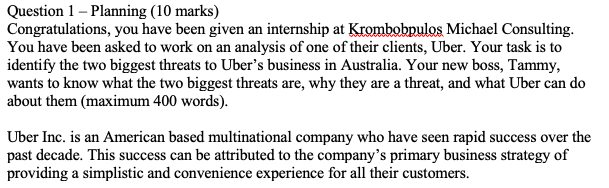 Question 1 – Planning (10 marks)
Congratulations, you have been given an internship at Krombobpulos Michael Consulting. You have been asked to work on an analysis of one of their clients, Uber. Your task is to identify the two biggest threats to Uber's business in Australia. Your new boss, Tammy, wants to know what the two biggest threats are, why they are a threat, and what Uber can do about them (maximum 400 words).

Uber Inc. is an American based multinational company who have seen rapid success over the past decade. This success can be attributed to the company's primary business strategy of providing a simplistic and convenience experience for all their customers.